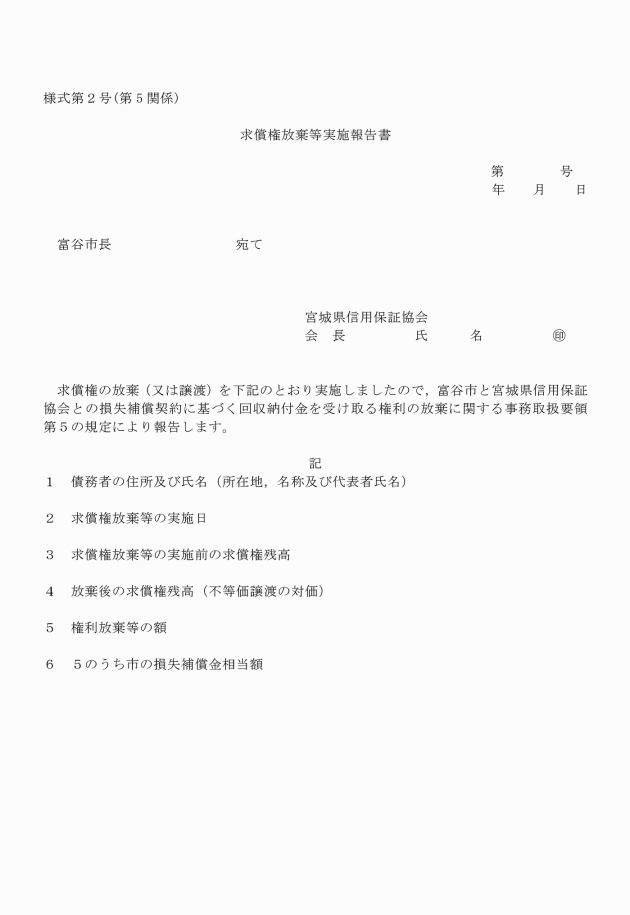 様式第２号（第５関係）

求償権放棄等実施報告書

第　　　号
年　　月　　日

富谷市長　　　　　　　宛て

宮城県信用保証協会
会　長　　　　　氏　　　名　　　　　㊞

求償権の放棄（又は譲渡）を下記のとおり実施しましたので，富谷市と宮城県信用保証協会との損失補償契約に基づく回収納付金を受け取る権利の放棄に関する事務取扱要領第５の規定により報告します。

記

１　債務者の住所及び氏名（所在地，名称及び代表者氏名）

２　求償権放棄等の実施日

３　求償権放棄等の実施前の求償権残高

４　放棄後の求償権残高（不等価譲渡の対価）

５　権利放棄等の額

６　５のうち市の損失補償金相当額